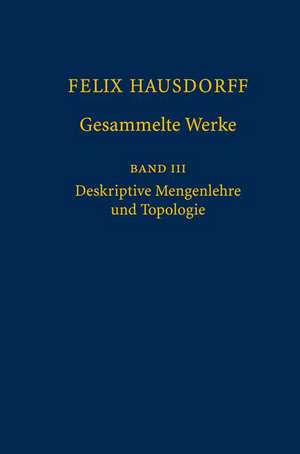 FELIX HAUSDORFF

Gesammelte Werke

BAND III

Deskriptive Mengenlehre und Topologie